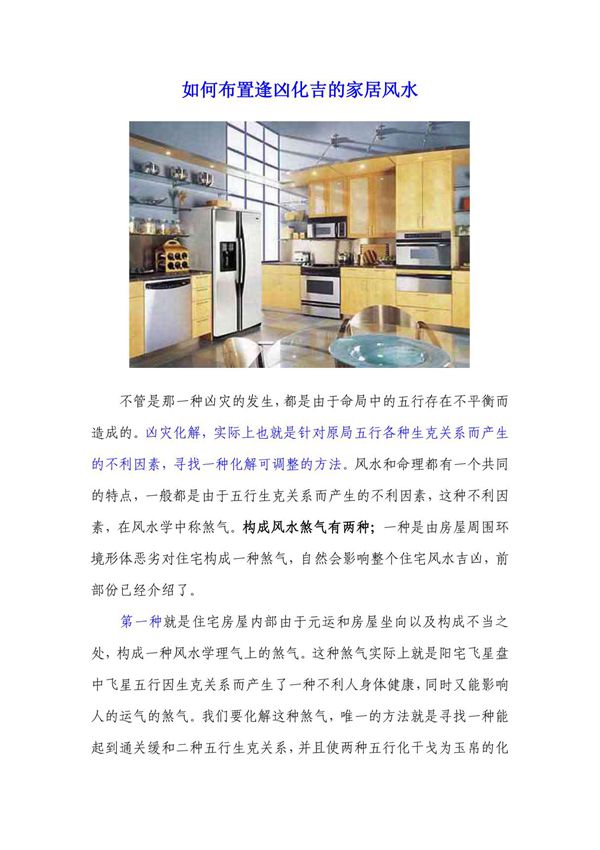 如何布置逢凶化吉的家居风水

不管是那一种凶灾的发生，都是由于命局中的五行存在不平衡而造成的。凶灾化解，实际上也就是针对原局五行各种生克关系而产生的不利因素，寻找一种化解可调整的方法。风水和命理都有一个共同的特点，一般都是由于五行生克关系而产生的不利因素，这种不利因素，在风水学中称煞气。构成风水煞气有两种；一种是由房屋周围环境形体恶劣对住宅构成一种煞气，自然会影响整个住宅风水吉凶，前部份已经介绍了。

第一种就是住宅房屋内部由于元运和房屋坐向以及构成不当之处，构成一种风水学理气上的煞气。这种煞气实际上就是阳宅飞星盘中飞星五行因生克关系而产生了一种不利人身体健康，同时又能影响人的运气的煞气。我们要化解这种煞气，唯一的方法就是寻找一种能起到通关缓和二种五行生克关系，并且使两种五行化干戈为玉帛的化